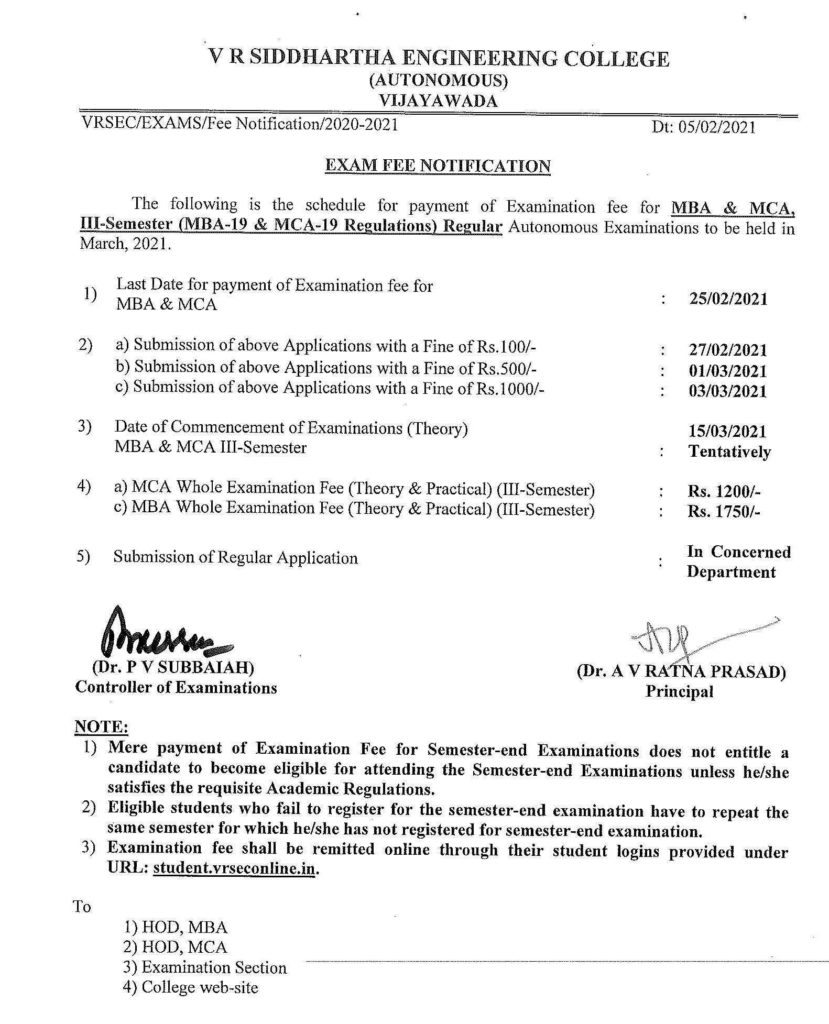 V R SIDDHARTHA ENGINEERING COLLEGE
(AUTONOMOUS)
VIJAYAWADA

VRSEC/EXAMS/Fee Notification/2020-2021 Dt: 05/02/2021

EXAM FEE NOTIFICATION

The following is the schedule for payment of Examination fee for MBA & MCA, III-Semester (MBA-19 & MCA-19 Regulations) Regular Autonomous Examinations to be held in March, 2021.

1) Last Date for payment of Examination fee for MBA & MCA : 25/02/2021

2) a) Submission of above Applications with a Fine of Rs.100/- : 27/02/2021
b) Submission of above Applications with a Fine of Rs.500/- : 01/03/2021
c) Submission of above Applications with a Fine of Rs.1000/- : 03/03/2021

3) Date of Commencement of Examinations (Theory) MBA & MCA III-Semester : 15/03/2021 Tentatively

4) a) MCA Whole Examination Fee (Theory & Practical) (III-Semester) : Rs. 1200/-
c) MBA Whole Examination Fee (Theory & Practical) (III-Semester) : Rs. 1750/-

5) Submission of Regular Application : In Concerned Department

(Dr. P V SUBBAIAH)
Controller of Examinations

(Dr. A V RATNA PRASAD)
Principal

NOTE:
1) Mere payment of Examination Fee for Semester-end Examinations does not entitle a candidate to become eligible for attending the Semester-end Examinations unless he/she satisfies the requisite Academic Regulations.
2) Eligible students who fail to register for the semester-end examination have to repeat the same semester for which he/she has not registered for semester-end examination.
3) Examination fee shall be remitted online through their student logins provided under URL: student.vrseconline.in.

To
1) HOD, MBA
2) HOD, MCA
3) Examination Section
4) College web-site